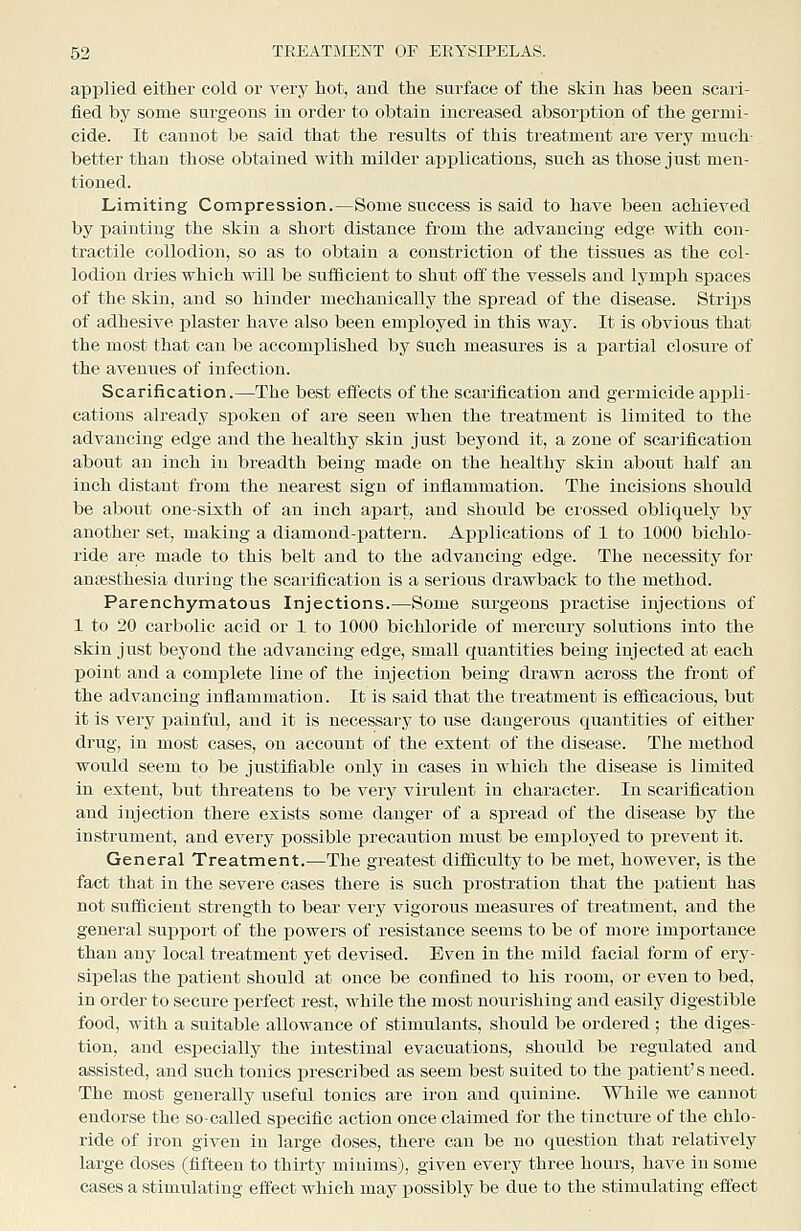 52 TREATMENT OF ERYSIPELAS.

applied either cold or very hot, and the surface of the skin has been scarified by some surgeons in order to obtain increased absorption of the germicide. It cannot be said that the results of this treatment are very much better than those obtained with milder applications, such as those just mentioned.

Limiting Compression.—Some success is said to have been achieved by painting the skin a short distance from the advancing edge with contractile collodion, so as to obtain a constriction of the tissues as the collodion dries which will be sufficient to shut off the vessels and lymph spaces of the skin, and so hinder mechanically the spread of the disease. Strips of adhesive plaster have also been employed in this way. It is obvious that the most that can be accomplished by such measures is a partial closure of the avenues of infection.

Scarification.—The best effects of the scarification and germicide applications already spoken of are seen when the treatment is limited to the advancing edge and the healthy skin just beyond it, a zone of scarification about an inch in breadth being made on the healthy skin about half an inch distant from the nearest sign of inflammation. The incisions should be about one-sixth of an inch apart, and should be crossed obliquely by another set, making a diamond-pattern. Applications of 1 to 1000 bichloride are made to this belt and to the advancing edge. The necessity for anæsthesia during the scarification is a serious drawback to the method.

Parenchymatous Injections.—Some surgeons practise injections of 1 to 20 carbolic acid or 1 to 1000 bichloride of mercury solutions into the skin just beyond the advancing edge, small quantities being injected at each point and a complete line of the injection being drawn across the front of the advancing inflammation. It is said that the treatment is efficacious, but it is very painful, and it is necessary to use dangerous quantities of either drug, in most cases, on account of the extent of the disease. The method would seem to be justifiable only in cases in which the disease is limited in extent, but threatens to be very virulent in character. In scarification and injection there exists some danger of a spread of the disease by the instrument, and every possible precaution must be employed to prevent it.

General Treatment.—The greatest difficulty to be met, however, is the fact that in the severe cases there is such prostration that the patient has not sufficient strength to bear very vigorous measures of treatment, and the general support of the powers of resistance seems to be of more importance than any local treatment yet devised. Even in the mild facial form of erysipelas the patient should at once be confined to his room, or even to bed, in order to secure perfect rest, while the most nourishing and easily digestible food, with a suitable allowance of stimulants, should be ordered; the digestion, and especially the intestinal evacuations, should be regulated and assisted, and such tonics prescribed as seem best suited to the patient's need. The most generally useful tonics are iron and quinine. While we cannot endorse the so-called specific action once claimed for the tincture of the chloride of iron given in large doses, there can be no question that relatively large doses (fifteen to thirty minims), given every three hours, have in some cases a stimulating effect which may possibly be due to the stimulating effect